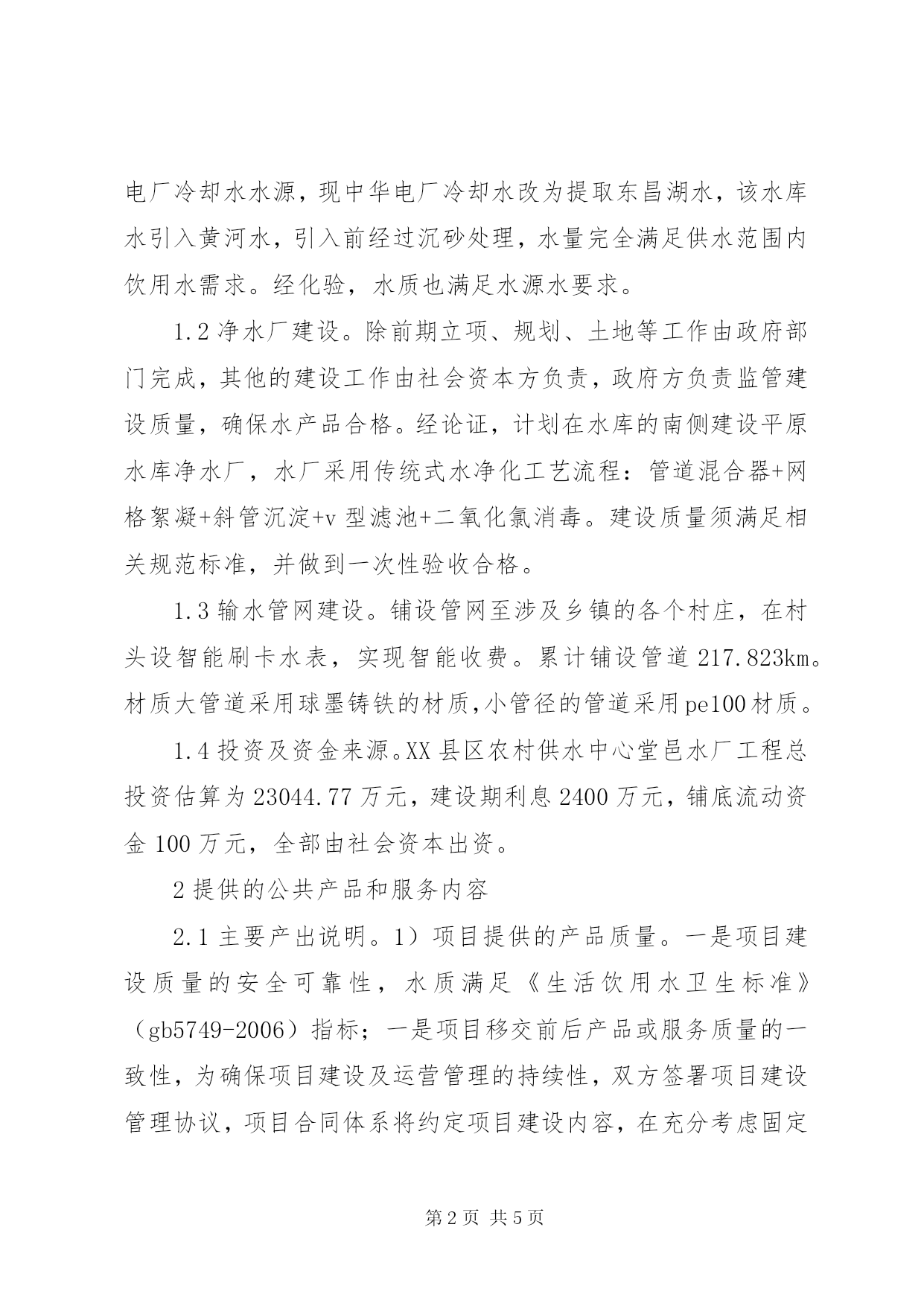 电厂冷却水水源，现中华电厂冷却水改为提取东昌湖水，该水库水引入黄河水，引入前经过沉砂处理，水量完全满足供水范围内饮用水需求。经化验，水质也满足水源水要求。

1.2 净水厂建设。除前期立项、规划、土地等工作由政府部门完成，其他的建设工作由社会资本方负责，政府方负责监管建设质量，确保水产品合格。经论证，计划在水库的南侧建设平原水库净水厂，水厂采用传统式水净化工艺流程：管道混合器+网格絮凝+斜管沉淀+v 型滤池+二氧化氯消毒。建设质量须满足相关规范标准，并做到一次性验收合格。

1.3 输水管网建设。铺设管网至涉及乡镇的各个村庄，在村头设智能刷卡水表，实现智能收费。累计铺设管道 217.823km。材质大管道采用球墨铸铁的材质,小管径的管道采用pe100材质。

1.4 投资及资金来源。XX 县区农村供水中心堂邑水厂工程总投资估算为 23044.77 万元，建设期利息 2400 万元，铺底流动资金 100 万元，全部由社会资本出资。

2 提供的公共产品和服务内容

2.1 主要产出说明。1）项目提供的产品质量。一是项目建设质量的安全可靠性，水质满足《生活饮用水卫生标准》（gb5749-2006）指标；一是项目移交前后产品或服务质量的一致性，为确保项目建设及运营管理的持续性，双方签署项目建设管理协议，项目合同体系将约定项目建设内容，在充分考虑固定

第 2 页 共 5 页